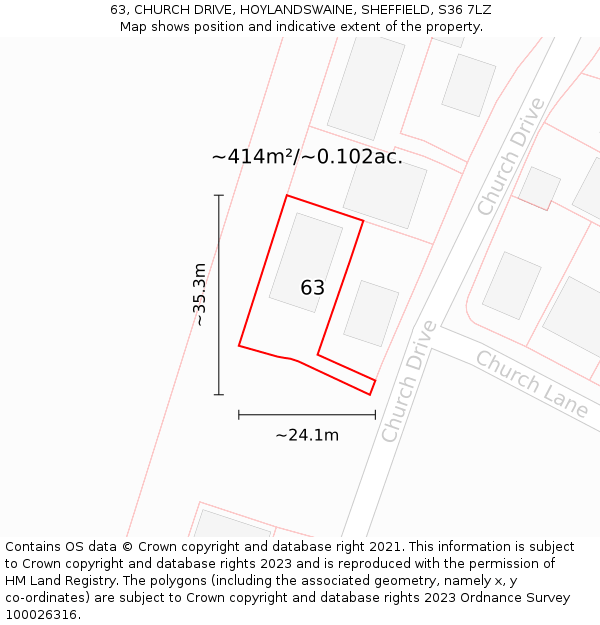 63, CHURCH DRIVE, HOYLANDSWAINE, SHEFFIELD, S36 7LZ
Map shows position and indicative extent of the property.

~414m²/~0.102ac.

Church Drive

~35.3m

63

Church Drive

Church Lane

~24.1m

Contains OS data © Crown copyright and database right 2021. This information is subject to Crown copyright and database rights 2023 and is reproduced with the permission of HM Land Registry. The polygons (including the associated geometry, namely x, y co-ordinates) are subject to Crown copyright and database rights 2023 Ordnance Survey 100026316.